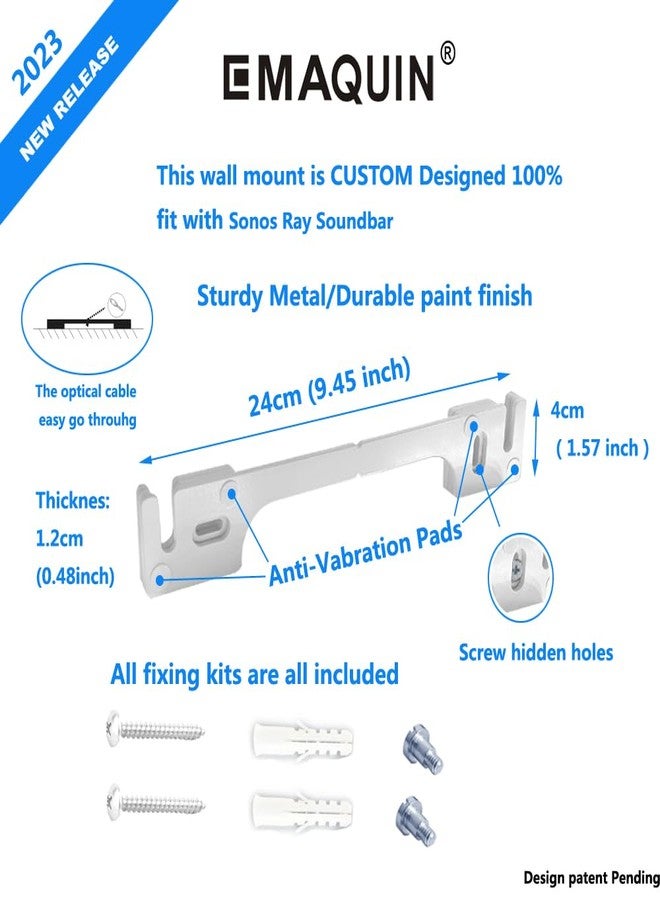 2023
NEW RELEASE

EMAQUIN®

This wall mount is CUSTOM Designed 100% fit with Sonos Ray Soundbar

Sturdy Metal/Durable paint finish

The optical cable easy go throuhg

24cm (9.45 inch)

4cm
( 1.57 inch )

Thicknes:
1.2cm
(0.48inch)

Anti-Vabration Pads

Screw hidden holes

All fixing kits are all included

Design patent Pending